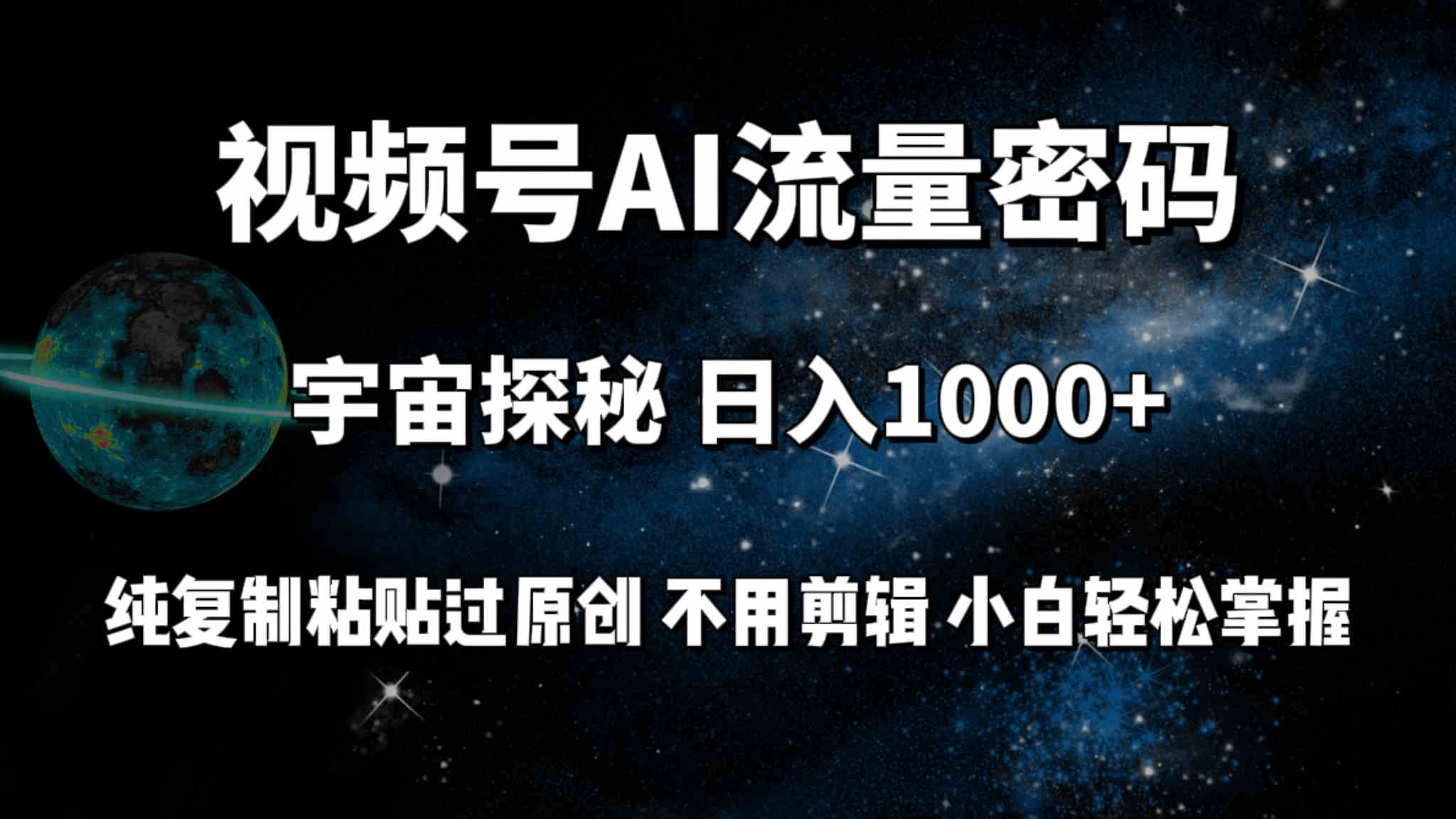 视频号AI流量密码

宇宙探秘 日入1000+

纯复制粘贴过原创 不用剪辑 小白轻松掌握